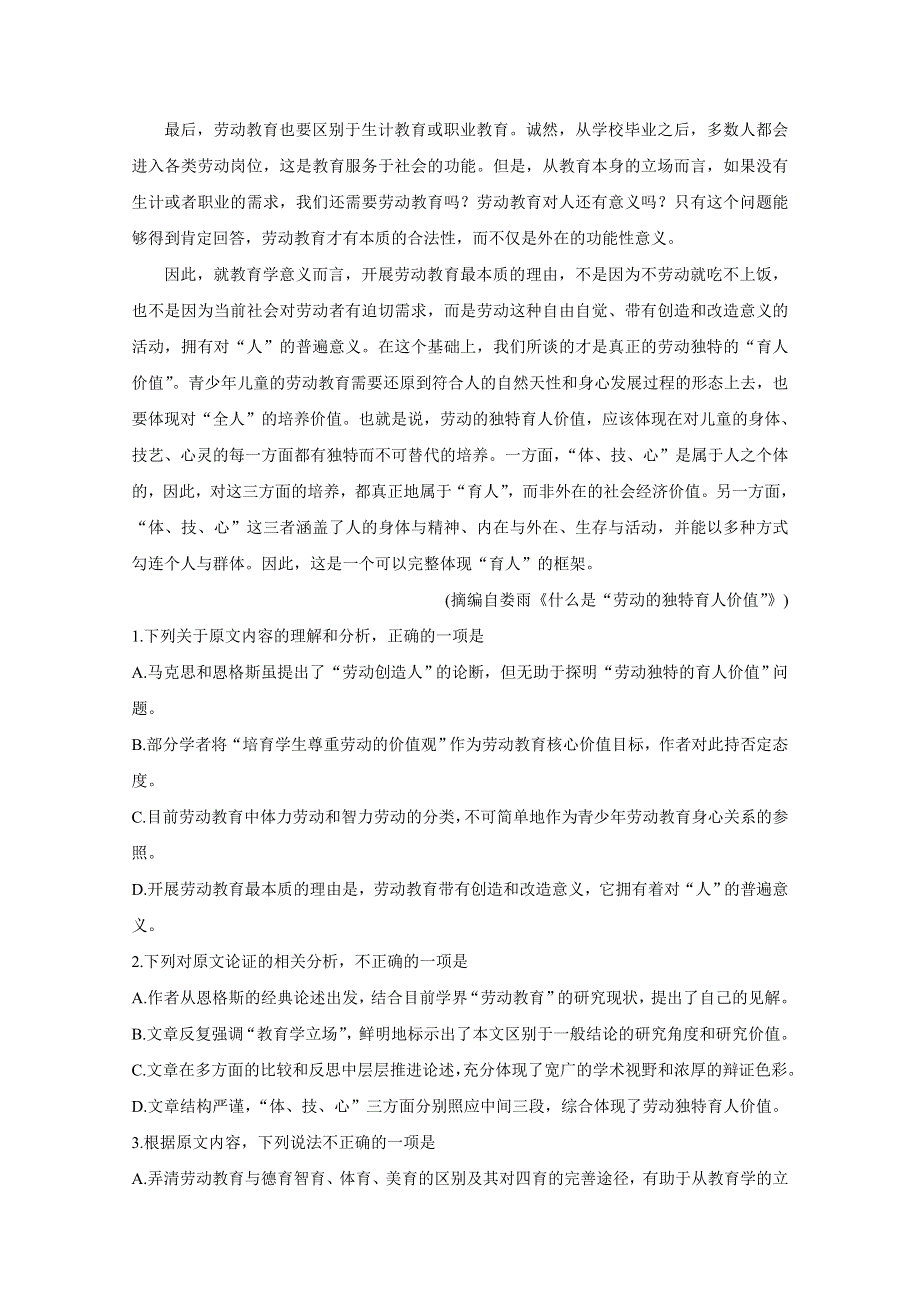 最后，劳动教育也要区别于生计教育或职业教育。诚然，从学校毕业之后，多数人都会进入各类劳动岗位，这是教育服务于社会的功能。但是，从教育本身的立场而言，如果没有生计或者职业的需求，我们还需要劳动教育吗？劳动教育对人还有意义吗？只有这个问题能够得到肯定回答，劳动教育才有本质的合法性，而不仅是外在的功能性意义。

因此，就教育学意义而言，开展劳动教育最本质的理由，不是因为不劳动就吃不上饭，也不是因为当前社会对劳动者有迫切需求，而是劳动这种自由自觉、带有创造和改造意义的活动，拥有对“人”的普遍意义。在这个基础上，我们所谈的才是真正的劳动独特的“育人价值”。青少年儿童的劳动教育需要还原到符合人的自然天性和身心发展过程的形态上去，也要体现对“全人”的培养价值。也就是说，劳动的独特育人价值，应该体现在对儿童的身体、技艺、心灵的每一方面都有独特而不可替代的培养。一方面，“体、技、心”是属于人之个体的，因此，对这三方面的培养，都真正地属于“育人”，而非外在的社会经济价值。另一方面，“体、技、心”这三者涵盖了人的身体与精神、内在与外在、生存与活动，并能以多种方式勾连个人与群体。因此，这是一个可以完整体现“育人”的框架。

(摘编自娄雨《什么是“劳动的独特育人价值”》)

1.下列关于原文内容的理解和分析，正确的一项是

A.马克思和恩格斯虽提出了“劳动创造人”的论断，但无助于探明“劳动独特的育人价值”问题。

B.部分学者将“培育学生尊重劳动的价值观”作为劳动教育核心价值目标，作者对此持否定态度。

C.目前劳动教育中体力劳动和智力劳动的分类，不可简单地作为青少年劳动教育身心关系的参照。

D.开展劳动教育最本质的理由是，劳动教育带有创造和改造意义，它拥有着对“人”的普遍意义。

2.下列对原文论证的相关分析，不正确的一项是

A.作者从恩格斯的经典论述出发，结合目前学界“劳动教育”的研究现状，提出了自己的见解。

B.文章反复强调“教育学立场”，鲜明地标示出了本文区别于一般结论的研究角度和研究价值。

C.文章在多方面的比较和反思中层层推进论述，充分体现了宽广的学术视野和浓厚的辩证色彩。

D.文章结构严谨，“体、技、心”三方面分别照应中间三段，综合体现了劳动独特育人价值。

3.根据原文内容，下列说法不正确的一项是

A.弄清劳动教育与德育智育、体育、美育的区别及其对四育的完善途径，有助于从教育学的立